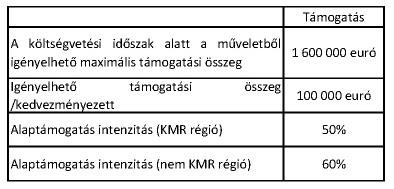 | | Támogatás |
|---|---|
| A költségvetési időszak alatt a műveletből igényelhető maximális támogatási összeg | 1 600 000 euró |
| Igényelhető támogatási összeg /kedvezményezett | 100 000 euró |
| Alaptámogatás intenzitás (KMR régió) | 50% |
| Alaptámogatás intenzitás (nem KMR régió) | 60% |